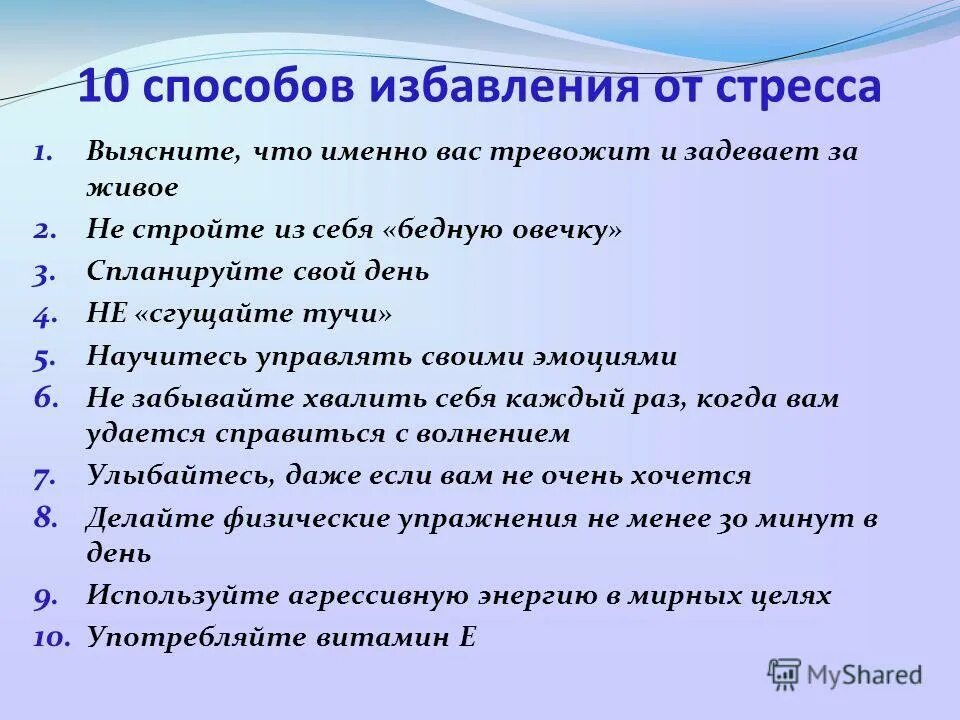 10 способов избавления от стресса

1. Выясните, что именно вас тревожит и задевает за живое
2. Не стройте из себя «бедную овечку»
3. Спланируйте свой день
4. НЕ «сгущайте тучи»
5. Научитесь управлять своими эмоциями
6. Не забывайте хвалить себя каждый раз, когда вам удается справиться с волнением
7. Улыбайтесь, даже если вам не очень хочется
8. Делайте физические упражнения не менее 30 минут в день
9. Используйте агрессивную энергию в мирных целях
10. Употребляйте витамин Е

MyShared